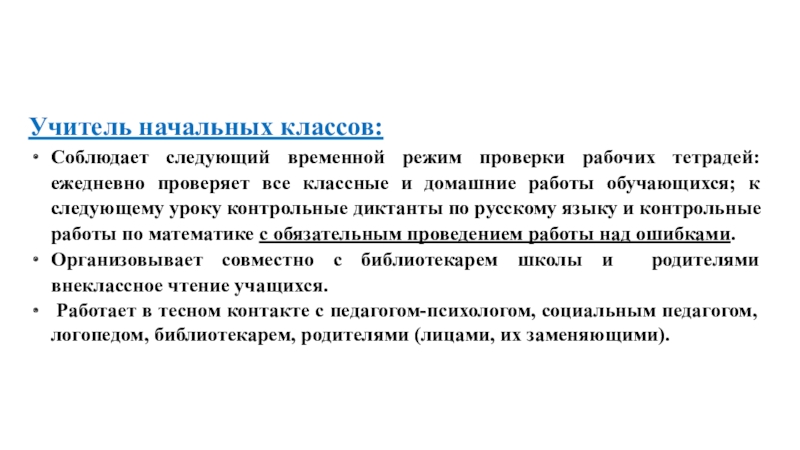 Учитель начальных классов:

• Соблюдает следующий временной режим проверки рабочих тетрадей: ежедневно проверяет все классные и домашние работы обучающихся; к следующему уроку контрольные диктанты по русскому языку и контрольные работы по математике с обязательным проведением работы над ошибками.

• Организовывает совместно с библиотекарем школы и родителями внеклассное чтение учащихся.

• Работает в тесном контакте с педагогом-психологом, социальным педагогом, логопедом, библиотекарем, родителями (лицами, их заменяющими).